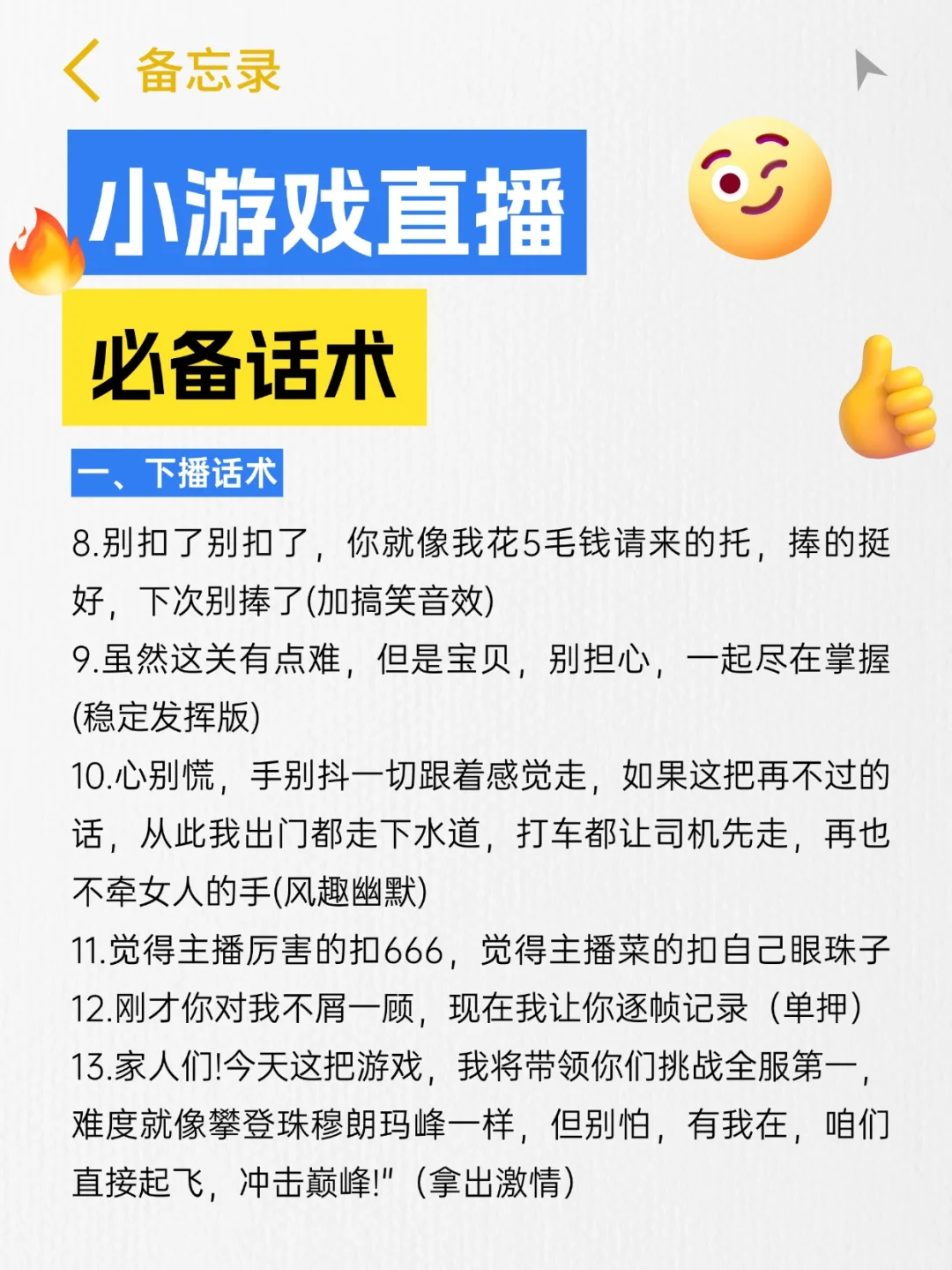 备忘录

小游戏直播

必备话术

一、下播话术

8.别扣了别扣了，你就像我花5毛钱请来的托，捧的挺好，下次别捧了(加搞笑音效)

9.虽然这关有点难，但是宝贝，别担心，一起尽在掌握(稳定发挥版)

10.心别慌，手别抖一切跟着感觉走，如果这把再不过的话，从此我出门都走下水道，打车都让司机先走，再也不牵女人的手(风趣幽默)

11.觉得主播厉害的扣666，觉得主播菜的扣自己眼珠子

12.刚才你对我不屑一顾，现在我让你逐帧记录（单押）

13.家人们!今天这把游戏，我将带领你们挑战全服第一，难度就像攀登珠穆朗玛峰一样，但别怕，有我在，咱们直接起飞，冲击巅峰!"（拿出激情）